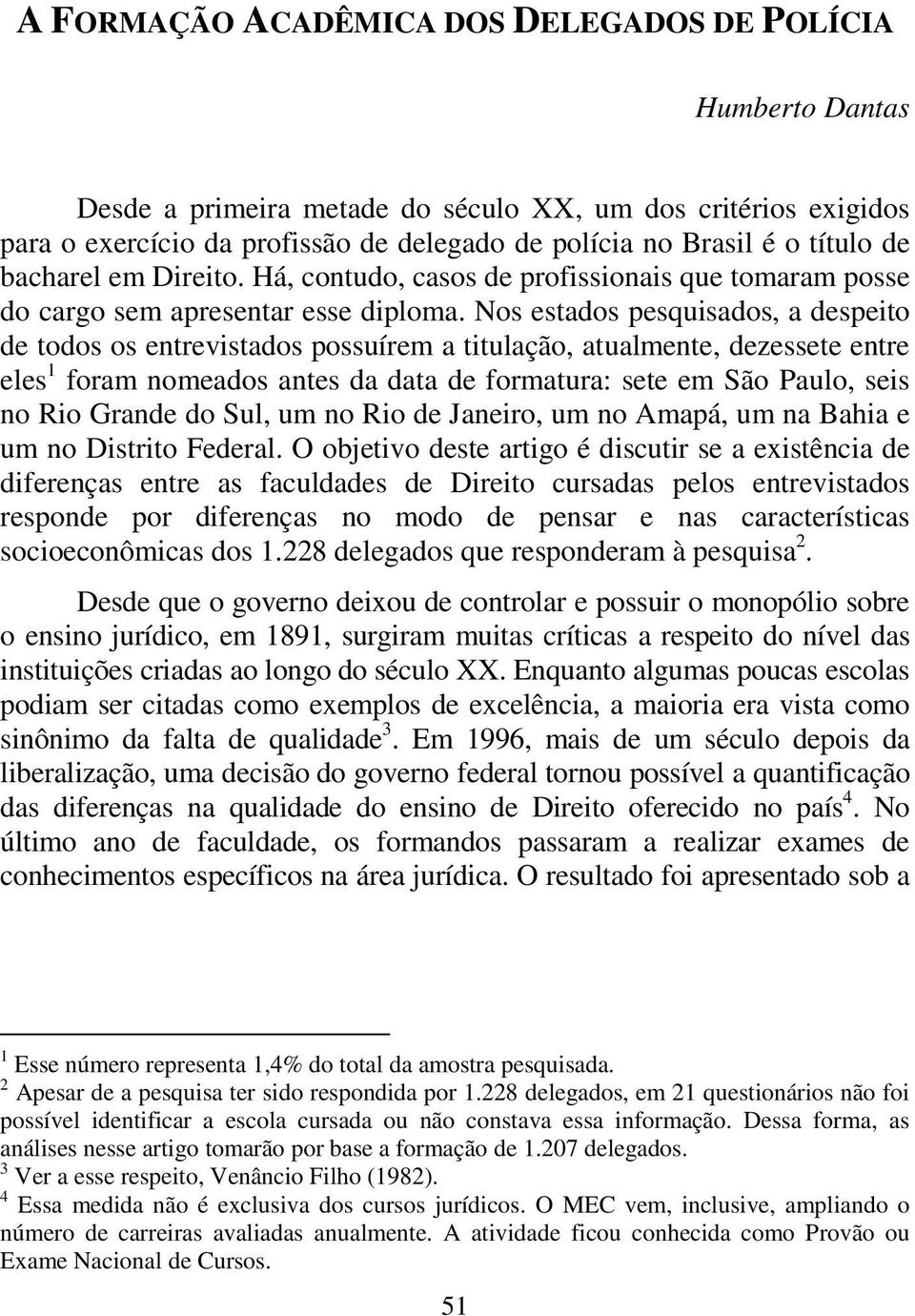 A FORMAÇÃO ACADÊMICA DOS DELEGADOS DE POLÍCIA

Humberto Dantas

Desde a primeira metade do século XX, um dos critérios exigidos para o exercício da profissão de delegado de polícia no Brasil é o título de bacharel em Direito. Há, contudo, casos de profissionais que tomaram posse do cargo sem apresentar esse diploma. Nos estados pesquisados, a despeito de todos os entrevistados possuírem a titulação, atualmente, dezessete entre eles$^1$ foram nomeados antes da data de formatura: sete em São Paulo, seis no Rio Grande do Sul, um no Rio de Janeiro, um no Amapá, um na Bahia e um no Distrito Federal. O objetivo deste artigo é discutir se a existência de diferenças entre as faculdades de Direito cursadas pelos entrevistados responde por diferenças no modo de pensar e nas características socioeconômicas dos 1.228 delegados que responderam à pesquisa$^2$.

Desde que o governo deixou de controlar e possuir o monopólio sobre o ensino jurídico, em 1891, surgiram muitas críticas a respeito do nível das instituições criadas ao longo do século XX. Enquanto algumas poucas escolas podiam ser citadas como exemplos de excelência, a maioria era vista como sinônimo da falta de qualidade$^3$. Em 1996, mais de um século depois da liberalização, uma decisão do governo federal tornou possível a quantificação das diferenças na qualidade do ensino de Direito oferecido no país$^4$. No último ano de faculdade, os formandos passaram a realizar exames de conhecimentos específicos na área jurídica. O resultado foi apresentado sob a

$^1$ Esse número representa 1,4% do total da amostra pesquisada.
$^2$ Apesar de a pesquisa ter sido respondida por 1.228 delegados, em 21 questionários não foi possível identificar a escola cursada ou não constava essa informação. Dessa forma, as análises nesse artigo tomarão por base a formação de 1.207 delegados.
$^3$ Ver a esse respeito, Venâncio Filho (1982).
$^4$ Essa medida não é exclusiva dos cursos jurídicos. O MEC vem, inclusive, ampliando o número de carreiras avaliadas anualmente. A atividade ficou conhecida como Provão ou Exame Nacional de Cursos.

51